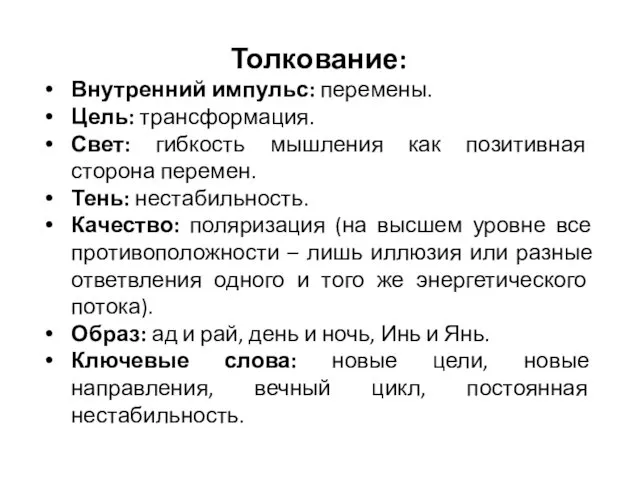 Толкование:

• Внутренний импульс: перемены.
• Цель: трансформация.
• Свет: гибкость мышления как позитивная сторона перемен.
• Тень: нестабильность.
• Качество: поляризация (на высшем уровне все противоположности – лишь иллюзия или разные ответвления одного и того же энергетического потока).
• Образ: ад и рай, день и ночь, Инь и Янь.
• Ключевые слова: новые цели, новые направления, вечный цикл, постоянная нестабильность.